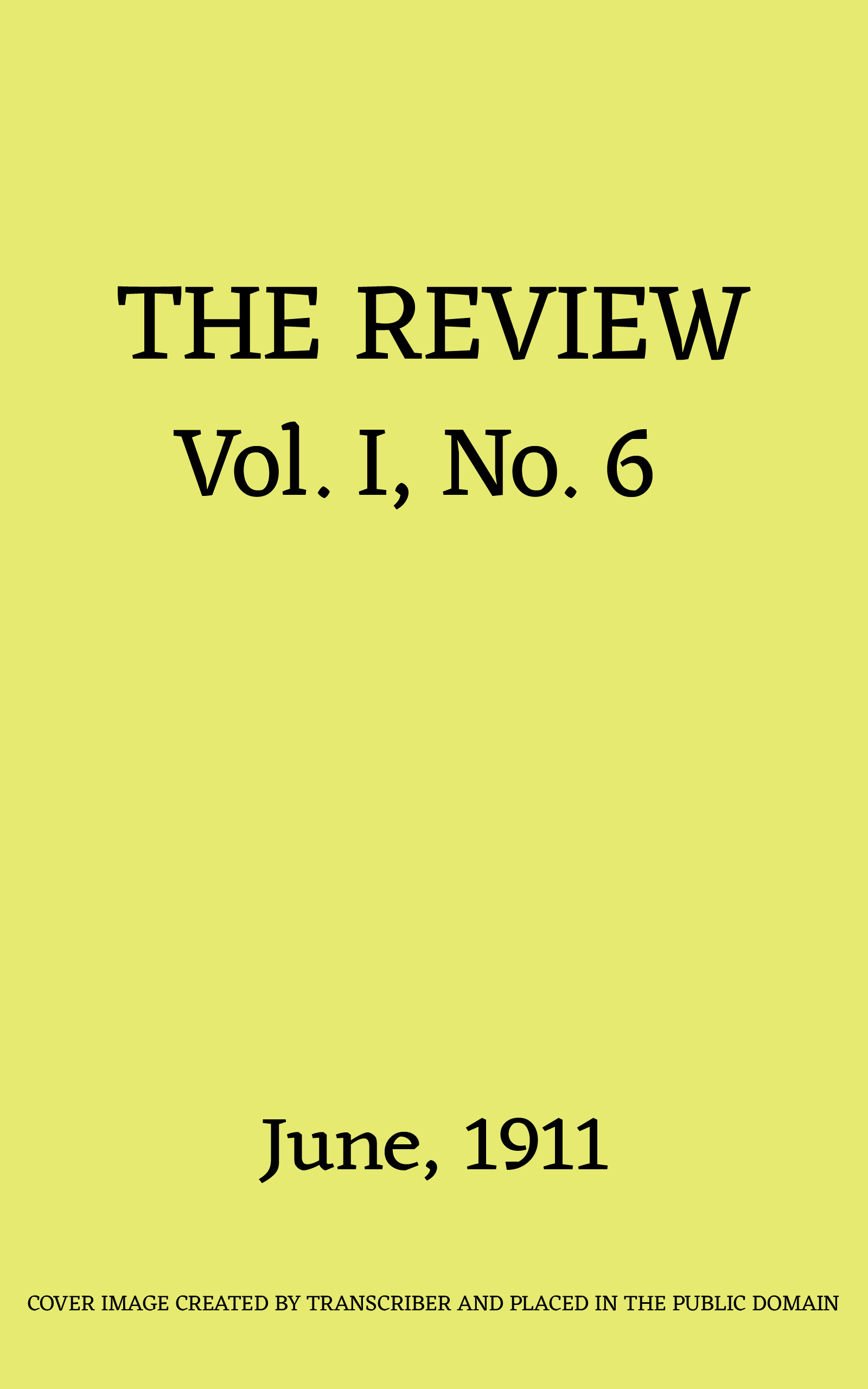 THE REVIEW
Vol. I, No. 6

June, 1911

COVER IMAGE CREATED BY TRANSCRIBER AND PLACED IN THE PUBLIC DOMAIN